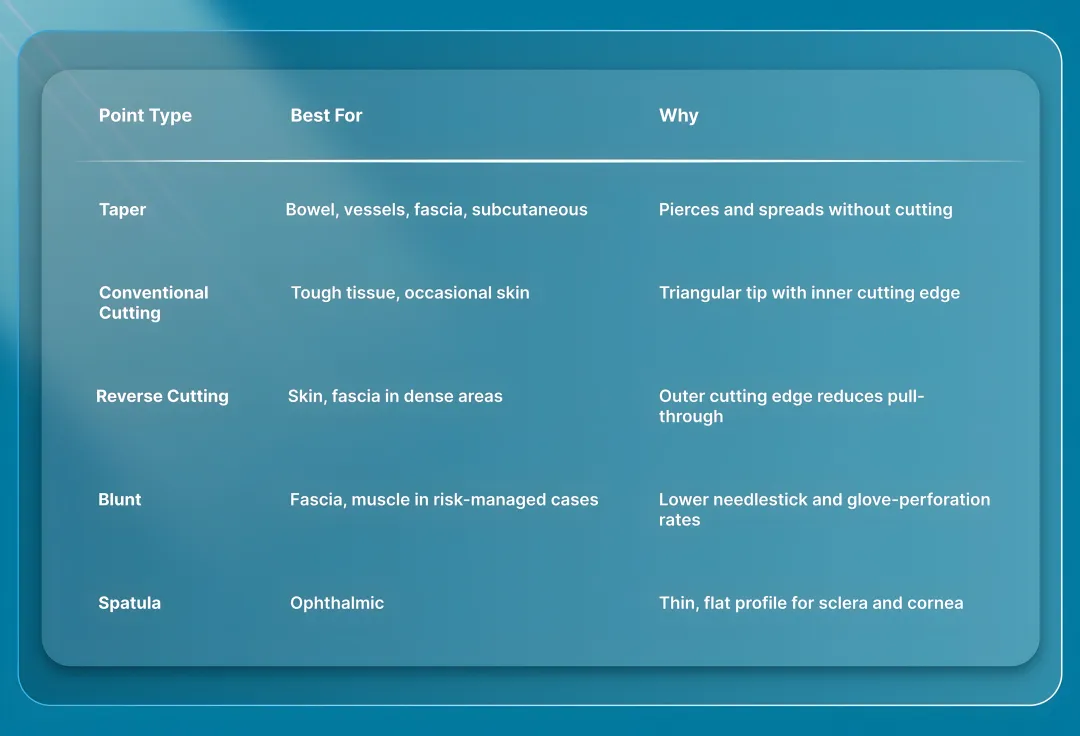 | Point Type | Best For | Why |
|---|---|---|
| Taper | Bowel, vessels, fascia, subcutaneous | Pierces and spreads without cutting |
| Conventional Cutting | Tough tissue, occasional skin | Triangular tip with inner cutting edge |
| Reverse Cutting | Skin, fascia in dense areas | Outer cutting edge reduces pull-through |
| Blunt | Fascia, muscle in risk-managed cases | Lower needlestick and glove-perforation rates |
| Spatula | Ophthalmic | Thin, flat profile for sclera and cornea |